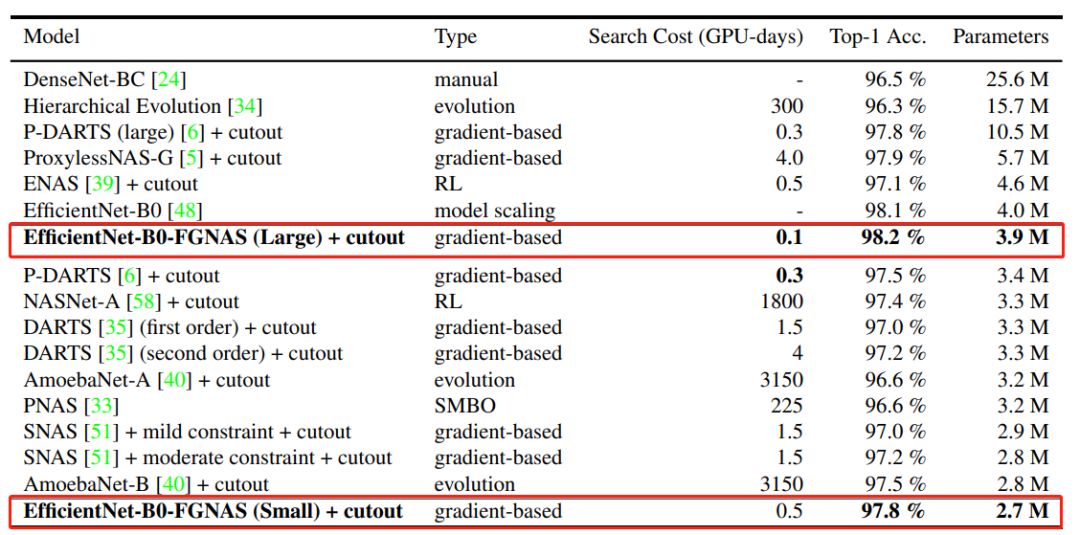 | Model | Type | Search Cost (GPU-days) | Top-1 Acc. | Parameters |
|---|---|---|---|---|
| DenseNet-BC [24] | manual | - | 96.5 % | 25.6 M |
| Hierarchical Evolution [34] | evolution | 300 | 96.3 % | 15.7 M |
| P-DARTS (large) [6] + cutout | gradient-based | 0.3 | 97.8 % | 10.5 M |
| ProxylessNAS-G [5] + cutout | gradient-based | 4.0 | 97.9 % | 5.7 M |
| ENAS [39] + cutout | RL | 0.5 | 97.1 % | 4.6 M |
| EfficientNet-B0 [48] | model scaling | - | 98.1 % | 4.0 M |
| EfficientNet-B0-FGNAS (Large) + cutout | gradient-based | 0.1 | 98.2 % | 3.9 M |
| P-DARTS [6] + cutout | gradient-based | 0.3 | 97.5 % | 3.4 M |
| NASNet-A [58] + cutout | RL | 1800 | 97.4 % | 3.3 M |
| DARTS [35] (first order) + cutout | gradient-based | 1.5 | 97.0 % | 3.3 M |
| DARTS [35] (second order) + cutout | gradient-based | 4 | 97.2 % | 3.3 M |
| AmoebaNet-A [40] + cutout | evolution | 3150 | 96.6 % | 3.2 M |
| PNAS [33] | SMBO | 225 | 96.6 % | 3.2 M |
| SNAS [51] + mild constraint + cutout | gradient-based | 1.5 | 97.0 % | 2.9 M |
| SNAS [51] + moderate constraint + cutout | gradient-based | 1.5 | 97.2 % | 2.8 M |
| AmoebaNet-B [40] + cutout | evolution | 3150 | 97.5 % | 2.8 M |
| EfficientNet-B0-FGNAS (Small) + cutout | gradient-based | 0.5 | 97.8 % | 2.7 M |